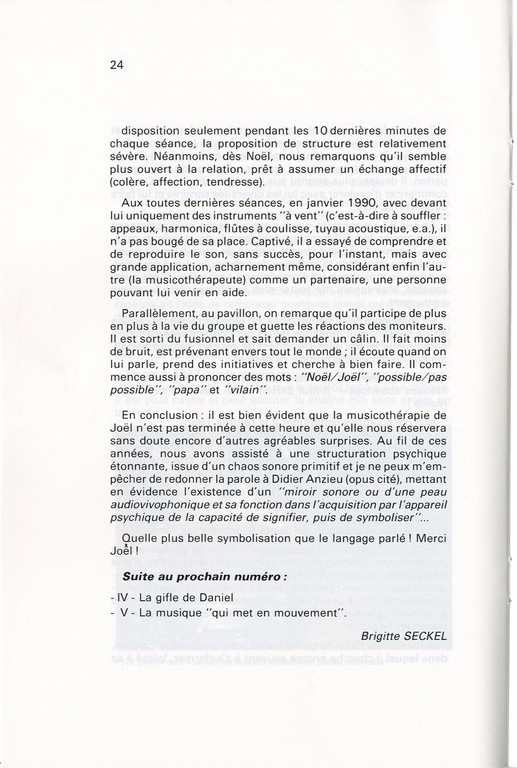 24

disposition seulement pendant les 10 dernières minutes de chaque séance, la proposition de structure est relativement sévère. Néanmoins, dès Noël, nous remarquons qu'il semble plus ouvert à la relation, prêt à assumer un échange affectif (colère, affection, tendresse).

Aux toutes dernières séances, en janvier 1990, avec devant lui uniquement des instruments "à vent" (c'est-à-dire à souffler : appeaux, harmonica, flûtes à coulisse, tuyau acoustique, e.a.), il n'a pas bougé de sa place. Captivé, il a essayé de comprendre et de reproduire le son, sans succès, pour l'instant, mais avec grande application, acharnement même, considérant enfin l'autre (la musicothérapeute) comme un partenaire, une personne pouvant lui venir en aide.

Parallèlement, au pavillon, on remarque qu'il participe de plus en plus à la vie du groupe et guette les réactions des moniteurs. Il est sorti du fusionnel et sait demander un câlin. Il fait moins de bruit, est prévenant envers tout le monde ; il écoute quand on lui parle, prend des initiatives et cherche à bien faire. Il commence aussi à prononcer des mots : "Noël/Joël", "possible/pas possible", "papa" et "vilain".

En conclusion : il est bien évident que la musicothérapie de Joël n'est pas terminée à cette heure et qu'elle nous réservera sans doute encore d'autres agréables surprises. Au fil de ces années, nous avons assisté à une structuration psychique étonnante, issue d'un chaos sonore primitif et je ne peux m'empêcher de redonner la parole à Didier Anzieu (opus cité), mettant en évidence l'existence d'un "miroir sonore ou d'une peau audiovivophonique et sa fonction dans l'acquisition par l'appareil psychique de la capacité de signifier, puis de symboliser"...

Quelle plus belle symbolisation que le langage parlé ! Merci Joël !

Suite au prochain numéro :

- IV - La gifle de Daniel
- V - La musique "qui met en mouvement".

Brigitte SECKEL